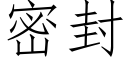 密封